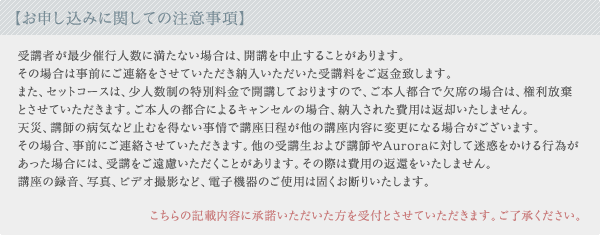 【お申し込みに関しての注意事項】

受講者が最少催行人数に満たない場合は、開講を中止することがあります。
その場合は事前にご連絡をさせていただき納入いただいた受講料をご返金致します。
また、セットコースは、少人数制の特別料金で開講しておりますので、ご本人都合で欠席の場合は、権利放棄とさせていただきます。ご本人の都合によるキャンセルの場合、納入された費用は返却いたしません。
天災、講師の病気など止むを得ない事情で講座日程が他の講座内容に変更になる場合がございます。
その場合、事前にご連絡させていただきます。他の受講生および講師やAuroraに対して迷惑をかける行為があった場合には、受講をご遠慮いただくことがあります。その際は費用の返還をいたしません。
講座の録音、写真、ビデオ撮影など、電子機器のご使用は固くお断りいたします。

こちらの記載内容に承諾いただいた方を受付とさせていただきます。ご了承ください。